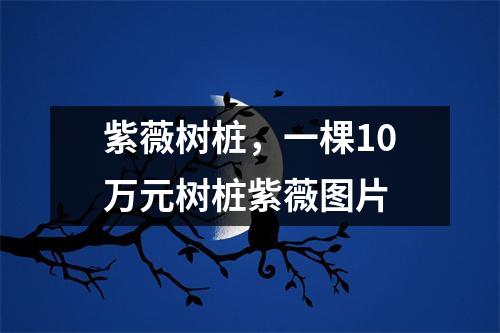 紫薇树桩，一棵10万元树桩紫薇图片